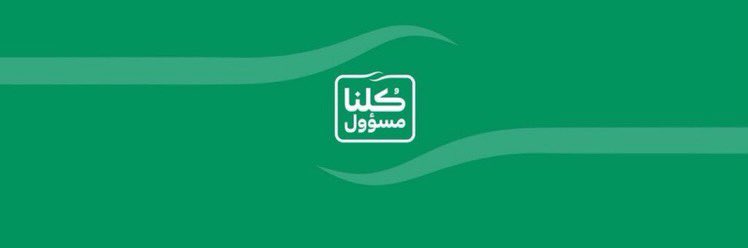 كُلنا
مسؤول